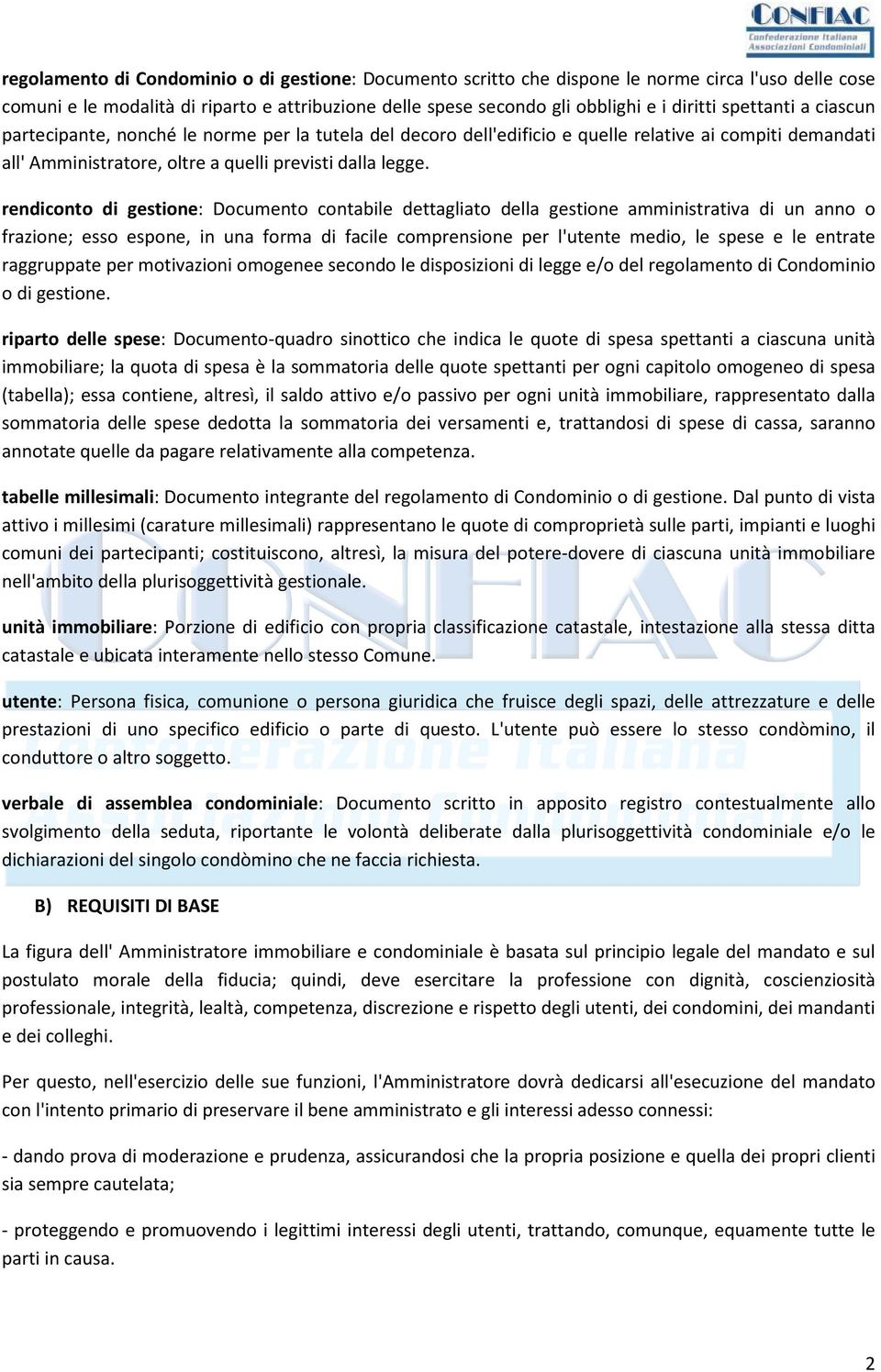 CONFIAC
Confederazione Italiana Associazioni Condominiali

regolamento di Condominio o di gestione: Documento scritto che dispone le norme circa l'uso delle cose comuni e le modalità di riparto e attribuzione delle spese secondo gli obblighi e i diritti spettanti a ciascun partecipante, nonché le norme per la tutela del decoro dell'edificio e quelle relative ai compiti demandati all' Amministratore, oltre a quelli previsti dalla legge.

rendiconto di gestione: Documento contabile dettagliato della gestione amministrativa di un anno o frazione; esso espone, in una forma di facile comprensione per l'utente medio, le spese e le entrate raggruppate per motivazioni omogenee secondo le disposizioni di legge e/o del regolamento di Condominio o di gestione.

riparto delle spese: Documento-quadro sinottico che indica le quote di spesa spettanti a ciascuna unità immobiliare; la quota di spesa è la sommatoria delle quote spettanti per ogni capitolo omogeneo di spesa (tabella); essa contiene, altresì, il saldo attivo e/o passivo per ogni unità immobiliare, rappresentato dalla sommatoria delle spese dedotta la sommatoria dei versamenti e, trattandosi di spese di cassa, saranno annotate quelle da pagare relativamente alla competenza.

tabelle millesimali: Documento integrante del regolamento di Condominio o di gestione. Dal punto di vista attivo i millesimi (carature millesimali) rappresentano le quote di comproprietà sulle parti, impianti e luoghi comuni dei partecipanti; costituiscono, altresì, la misura del potere-dovere di ciascuna unità immobiliare nell'ambito della plurisoggettività gestionale.

unità immobiliare: Porzione di edificio con propria classificazione catastale, intestazione alla stessa ditta catastale e ubicata interamente nello stesso Comune.

utente: Persona fisica, comunione o persona giuridica che fruisce degli spazi, delle attrezzature e delle prestazioni di uno specifico edificio o parte di questo. L'utente può essere lo stesso condòmino, il conduttore o altro soggetto.

verbale di assemblea condominiale: Documento scritto in apposito registro contestualmente allo svolgimento della seduta, riportante le volontà deliberate dalla plurisoggettività condominiale e/o le dichiarazioni del singolo condòmino che ne faccia richiesta.

B) REQUISITI DI BASE

La figura dell' Amministratore immobiliare e condominiale è basata sul principio legale del mandato e sul postulato morale della fiducia; quindi, deve esercitare la professione con dignità, coscienziosità professionale, integrità, lealtà, competenza, discrezione e rispetto degli utenti, dei condomini, dei mandanti e dei colleghi.

Per questo, nell'esercizio delle sue funzioni, l'Amministratore dovrà dedicarsi all'esecuzione del mandato con l'intento primario di preservare il bene amministrato e gli interessi adesso connessi:

- dando prova di moderazione e prudenza, assicurandosi che la propria posizione e quella dei propri clienti sia sempre cautelata;

- proteggendo e promuovendo i legittimi interessi degli utenti, trattando, comunque, equamente tutte le parti in causa.

2